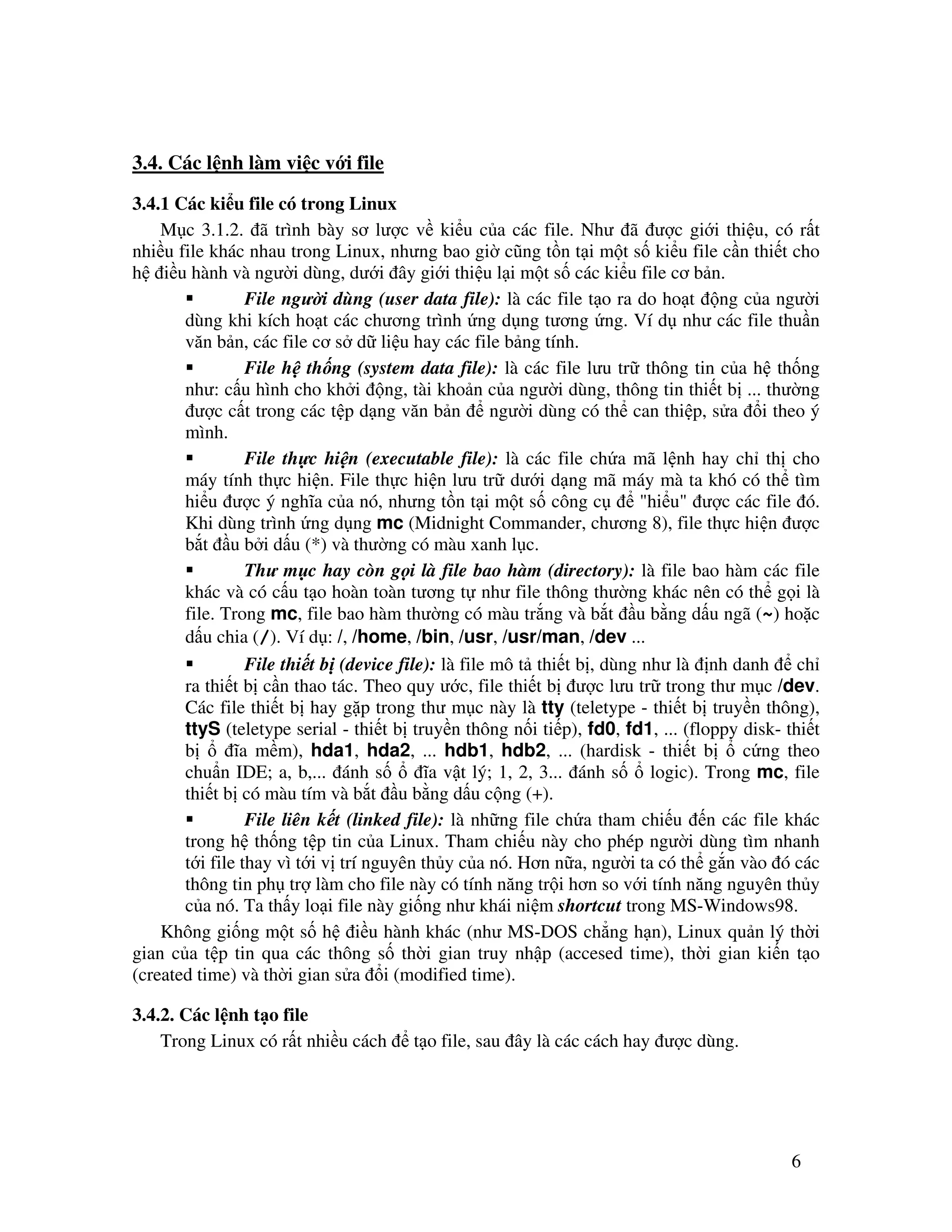 3.4. Các lệnh làm việc với file

3.4.1 Các kiểu file có trong Linux

Mục 3.1.2. đã trình bày sơ lược về kiểu của các file. Như đã được giới thiệu, có rất nhiều file khác nhau trong Linux, nhưng bao giờ cũng tồn tại một số kiểu file cần thiết cho hệ điều hành và người dùng, dưới đây giới thiệu lại một số các kiểu file cơ bản.

▪ File người dùng (user data file): là các file tạo ra do hoạt động của người dùng khi kích hoạt các chương trình ứng dụng tương ứng. Ví dụ như các file thuần văn bản, các file cơ sở dữ liệu hay các file bảng tính.

▪ File hệ thống (system data file): là các file lưu trữ thông tin của hệ thống như: cấu hình cho khởi động, tài khoản của người dùng, thông tin thiết bị ... thường được cất trong các tệp dạng văn bản để người dùng có thể can thiệp, sửa đổi theo ý mình.

▪ File thực hiện (executable file): là các file chứa mã lệnh hay chỉ thị cho máy tính thực hiện. File thực hiện lưu trữ dưới dạng mã máy mà ta khó có thể tìm hiểu được ý nghĩa của nó, nhưng tồn tại một số công cụ để "hiểu" được các file đó. Khi dùng trình ứng dụng mc (Midnight Commander, chương 8), file thực hiện được bắt đầu bởi dấu (*) và thường có màu xanh lục.

▪ Thư mục hay còn gọi là file bao hàm (directory): là file bao hàm các file khác và có cấu tạo hoàn toàn tương tự như file thông thường khác nên có thể gọi là file. Trong mc, file bao hàm thường có màu trắng và bắt đầu bằng dấu ngã (~) hoặc dấu chia (/). Ví dụ: /, /home, /bin, /usr, /usr/man, /dev ...

▪ File thiết bị (device file): là file mô tả thiết bị, dùng như là định danh để chỉ ra thiết bị cần thao tác. Theo quy ước, file thiết bị được lưu trữ trong thư mục /dev. Các file thiết bị hay gặp trong thư mục này là tty (teletype - thiết bị truyền thông), ttyS (teletype serial - thiết bị truyền thông nối tiếp), fd0, fd1, ... (floppy disk- thiết bị ổ đĩa mềm), hda1, hda2, ... hdb1, hdb2, ... (hardisk - thiết bị ổ cứng theo chuẩn IDE; a, b,... đánh số ổ đĩa vật lý; 1, 2, 3... đánh số ổ logic). Trong mc, file thiết bị có màu tím và bắt đầu bằng dấu cộng (+).

▪ File liên kết (linked file): là những file chứa tham chiếu đến các file khác trong hệ thống tệp tin của Linux. Tham chiếu này cho phép người dùng tìm nhanh tới file thay vì tới vị trí nguyên thủy của nó. Hơn nữa, người ta có thể gắn vào đó các thông tin phụ trợ làm cho file này có tính năng trội hơn so với tính năng nguyên thủy của nó. Ta thấy loại file này giống như khái niệm shortcut trong MS-Windows98.

Không giống một số hệ điều hành khác (như MS-DOS chẳng hạn), Linux quản lý thời gian của tệp tin qua các thông số thời gian truy nhập (accesed time), thời gian kiến tạo (created time) và thời gian sửa đổi (modified time).

3.4.2. Các lệnh tạo file

Trong Linux có rất nhiều cách để tạo file, sau đây là các cách hay được dùng.

6